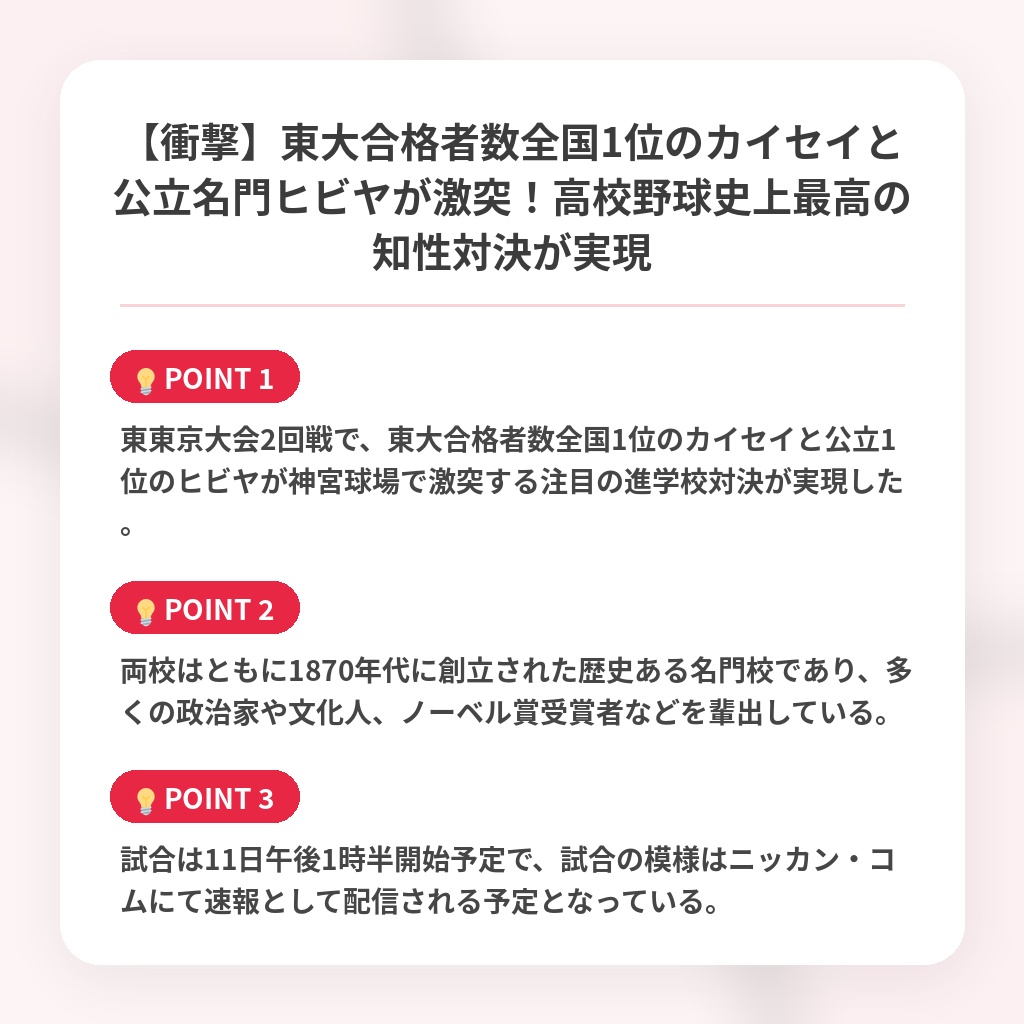 【衝撃】東大合格者数全国1位のカイセイと公立名門ヒビヤが激突！高校野球史上最高の知性対決が実現

POINT 1

東東京大会2回戦で、東大合格者数全国1位のカイセイと公立1位のヒビヤが神宮球場で激突する注目の進学校対決が実現した。

POINT 2

両校はともに1870年代に創立された歴史ある名門校であり、多くの政治家や文化人、ノーベル賞受賞者などを輩出している。

POINT 3

試合は11日午後1時半開始予定で、試合の模様はニッカン・コムにて速報として配信される予定となっている。